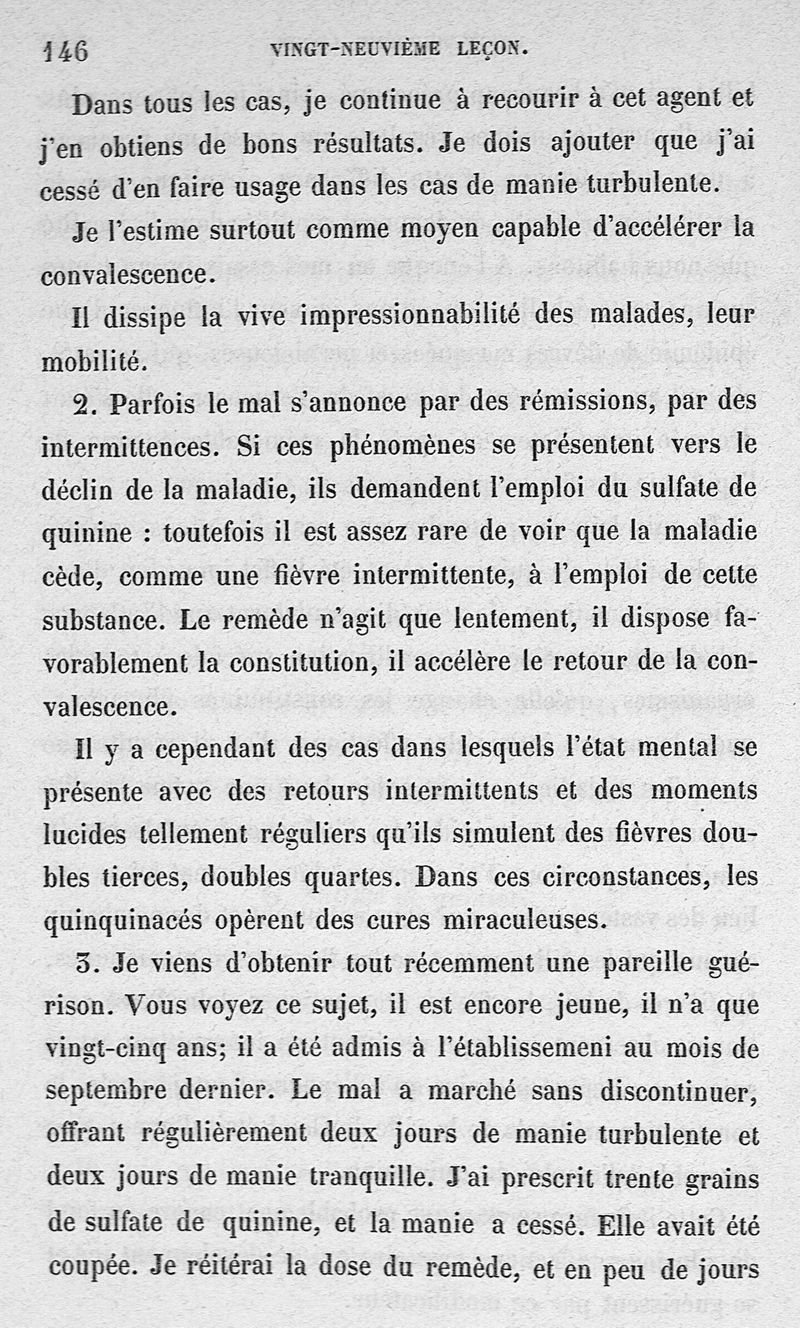 146 VINGT-NEUVIÈME LEÇON.

Dans tous les cas, je continue à recourir à cet agent et j'en obtiens de bons résultats. Je dois ajouter que j'ai cessé d'en faire usage dans les cas de manie turbulente.

Je l'estime surtout comme moyen capable d'accélérer la convalescence.

Il dissipe la vive impressionnabilité des malades, leur mobilité.

2. Parfois le mal s'annonce par des rémissions, par des intermittences. Si ces phénomènes se présentent vers le déclin de la maladie, ils demandent l'emploi du sulfate de quinine : toutefois il est assez rare de voir que la maladie cède, comme une fièvre intermittente, à l'emploi de cette substance. Le remède n'agit que lentement, il dispose favorablement la constitution, il accélère le retour de la convalescence.

Il y a cependant des cas dans lesquels l'état mental se présente avec des retours intermittents et des moments lucides tellement réguliers qu'ils simulent des fièvres doubles tierces, doubles quartes. Dans ces circonstances, les quinquinacés opèrent des cures miraculeuses.

3. Je viens d'obtenir tout récemment une pareille guérison. Vous voyez ce sujet, il est encore jeune, il n'a que vingt-cinq ans; il a été admis à l'établissemeni au mois de septembre dernier. Le mal a marché sans discontinuer, offrant régulièrement deux jours de manie turbulente et deux jours de manie tranquille. J'ai prescrit trente grains de sulfate de quinine, et la manie a cessé. Elle avait été coupée. Je réitérai la dose du remède, et en peu de jours